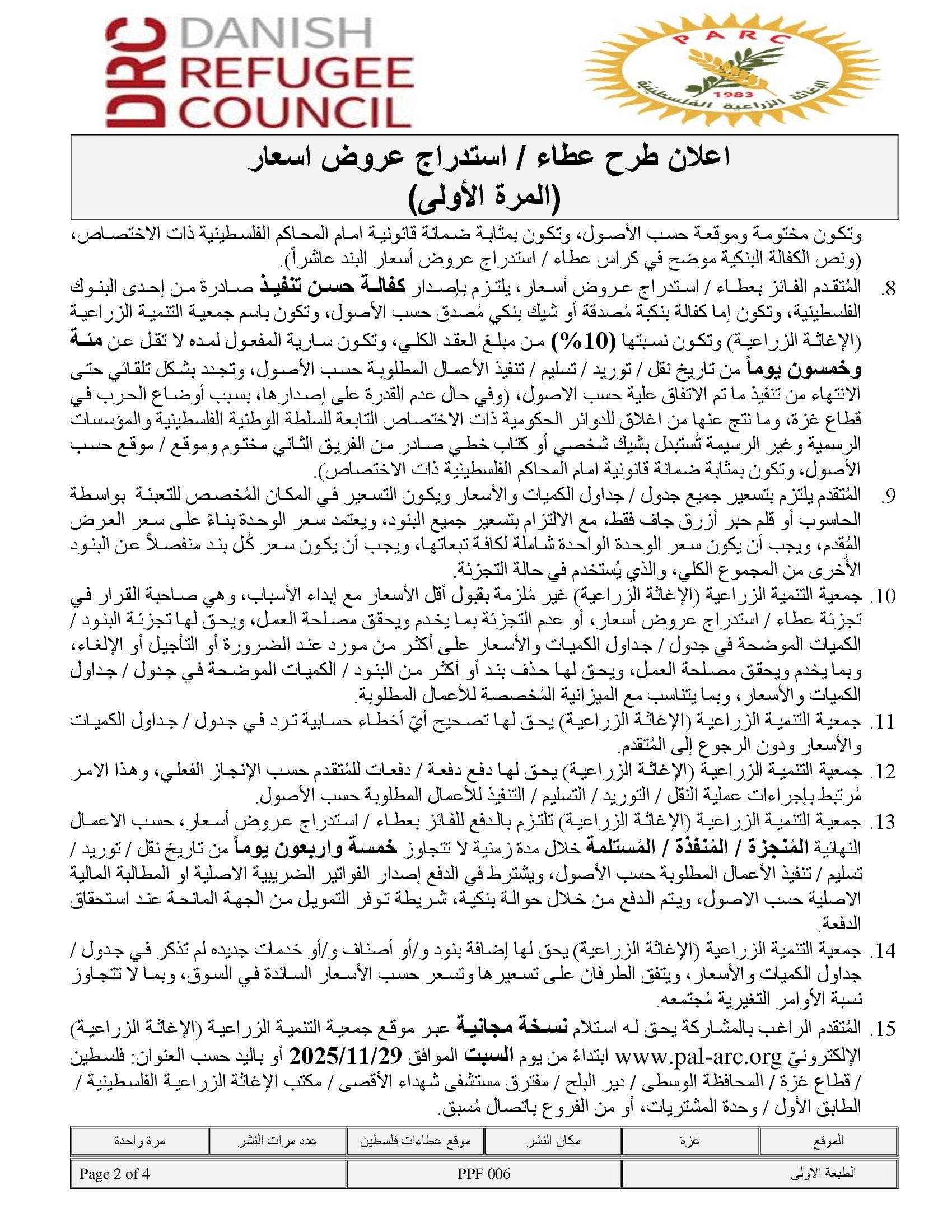 DRC DANISH REFUGEE COUNCIL

PARC
1983
الإغاثة الزراعية الفلسطينية

اعلان طرح عطاء / استدراج عروض اسعار
(المرة الأولى)

وتكون مختومة وموقعة حسب الأصول، وتكون بمثابة ضمانة قانونية امام المحاكم الفلسطينية ذات الاختصاص، (ونص الكفالة البنكية موضح في كراس عطاء / استدراج عروض أسعار البند عاشراً).

8. المُتقدم الفائز بعطاء / استدراج عروض أسعار، يلتزم بإصدار كفالة حسن تنفيذ صادرة من إحدى البنوك الفلسطينية، وتكون إما كفالة بنكية مُصدقة أو شيك بنكي مُصدق حسب الأصول، وتكون باسم جمعية التنمية الزراعية (الإغاثة الزراعية) وتكون نسبتها (10%) من مبلغ العقد الكلي، وتكون سارية المفعول لمده لا تقل عن مئة وخمسون يوماً من تاريخ نقل / توريد / تسليم / تنفيذ الأعمال المطلوبة حسب الأصول، وتجدد بشكل تلقائي حتى الانتهاء من تنفيذ ما تم الاتفاق علية حسب الاصول، (وفي حال عدم القدرة على إصدارها، بسبب أوضاع الحرب في قطاع غزة، وما نتج عنها من اغلاق للدوائر الحكومية ذات الاختصاص التابعة للسلطة الوطنية الفلسطينية والمؤسسات الرسمية وغير الرسيمة تُستبدل بشيك شخصي أو كتاب خطي صادر من الفريق الثاني مختوم وموقع / موقع حسب الأصول، وتكون بمثابة ضمانة قانونية امام المحاكم الفلسطينية ذات الاختصاص).

9. المُتقدم يلتزم بتسعير جميع جدول / جداول الكميات والأسعار ويكون التسعير في المكان المُخصص للتعبئة بواسطة الحاسوب أو قلم حبر أزرق جاف فقط، مع الالتزام بتسعير جميع البنود، ويعتمد سعر الوحدة بناءً على سعر العرض المُقدم، ويجب أن يكون سعر الوحدة الواحدة شاملة لكافة تبعاتها، ويجب أن يكون سعر كُل بند منفصلاً عن البنود الأُخرى من المجموع الكلي، والذي يُستخدم في حالة التجزئة.

10. جمعية التنمية الزراعية (الإغاثة الزراعية) غير مُلزمة بقبول أقل الأسعار مع إبداء الأسباب، وهي صاحبة القرار في تجزئة عطاء / استدراج عروض أسعار، أو عدم التجزئة بما يخدم ويحقق مصلحة العمل، ويحق لها تجزئة البنود / الكميات الموضحة في جدول / جداول الكميات والأسعار على أكثر من مورد عند الضرورة أو التأجيل أو الإلغاء، وبما يخدم ويحقق مصلحة العمل، ويحق لها حذف بند أو أكثر من البنود / الكميات الموضحة في جدول / جداول الكميات والأسعار، وبما يتناسب مع الميزانية المُخصصة للأعمال المطلوبة.

11. جمعية التنمية الزراعية (الإغاثة الزراعية) يحق لها تصحيح أيّ أخطاء حسابية ترد في جدول / جداول الكميات والأسعار ودون الرجوع إلى المُتقدم.

12. جمعية التنمية الزراعية (الإغاثة الزراعية) يحق لها دفع دفعة / دفعات للمُتقدم حسب الإنجاز الفعلي، وهذا الامر مُرتبط بإجراءات عملية النقل / التوريد / التسليم / التنفيذ للأعمال المطلوبة حسب الأصول.

13. جمعية التنمية الزراعية (الإغاثة الزراعية) تلتزم بالدفع للفائز بعطاء / استدراج عروض أسعار، حسب الاعمال النهائية المُنجزة / المُنفذة / المُستلمة خلال مدة زمنية لا تتجاوز خمسة واربعون يوماً من تاريخ نقل / توريد / تسليم / تنفيذ الأعمال المطلوبة حسب الأصول، ويشترط في الدفع إصدار الفواتير الضريبية الاصلية او المطالبة المالية الاصلية حسب الاصول، ويتم الدفع من خلال حوالة بنكية، شريطة توفر التمويل من الجهة المانحة عند استحقاق الدفعة.

14. جمعية التنمية الزراعية (الإغاثة الزراعية) يحق لها إضافة بنود و/أو أصناف و/أو خدمات جديده لم تذكر في جدول / جداول الكميات والأسعار، ويتفق الطرفان على تسعيرها وتسعر حسب الأسعار السائدة في السوق، وبما لا تتجاوز نسبة الأوامر التغيرية مُجتمعه.

15. المُتقدم الراغب بالمشاركة يحق له استلام نسخة مجانية عبر موقع جمعية التنمية الزراعية (الإغاثة الزراعية) الإلكترونيّ www.pal-arc.org ابتداءً من يوم السبت الموافق 2025/11/29 أو باليد حسب العنوان: فلسطين / قطاع غزة / المحافظة الوسطى / دير البلح / مفترق مستشفى شهداء الأقصى / مكتب الإغاثة الزراعية الفلسطينية / الطابق الأول / وحدة المشتريات، أو من الفروع باتصال مُسبق.

| الموقع | غزة | مكان النشر | موقع عطاءات فلسطين | عدد مرات النشر | مرة واحدة |
|---|---|---|---|---|---|

| الطبعة الاولى | PPF 006 | Page 2 of 4 |
|---|---|---|